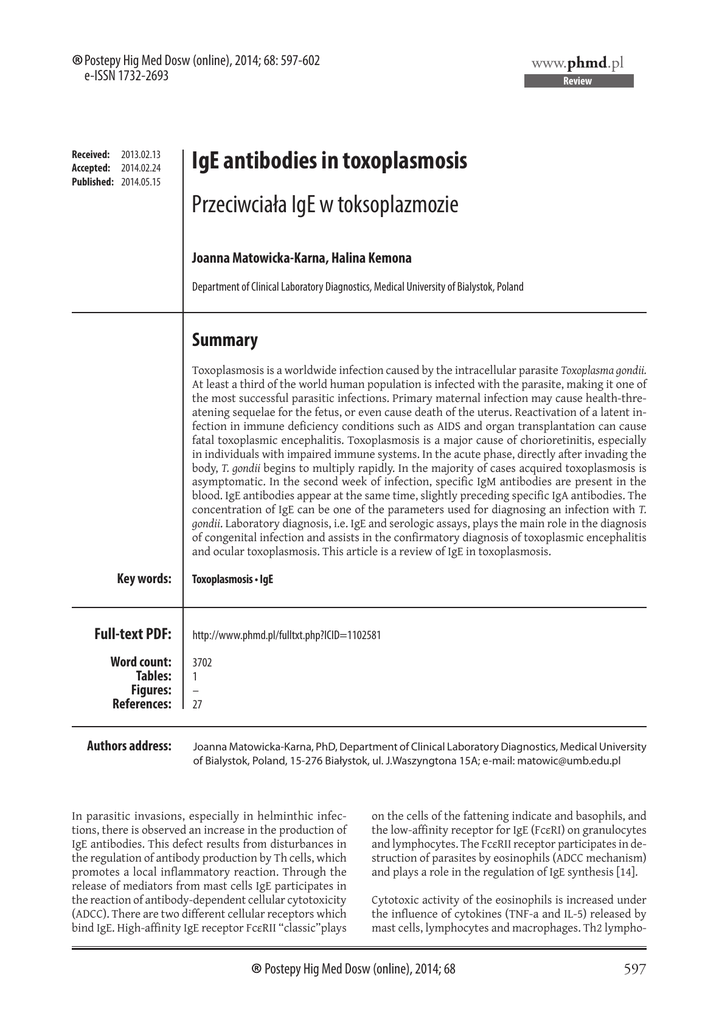 ® Postepy Hig Med Dosw (online), 2014; 68: 597-602
e-ISSN 1732-2693

www.phmd.pl
Review

Received: 2013.02.13
Accepted: 2014.02.24
Published: 2014.05.15

IgE antibodies in toxoplasmosis

Przeciwciała IgE w toksoplazmozie

Joanna Matowicka-Karna, Halina Kemona

Department of Clinical Laboratory Diagnostics, Medical University of Bialystok, Poland

Summary

Toxoplasmosis is a worldwide infection caused by the intracellular parasite Toxoplasma gondii. At least a third of the world human population is infected with the parasite, making it one of the most successful parasitic infections. Primary maternal infection may cause health-threatening sequelae for the fetus, or even cause death of the uterus. Reactivation of a latent infection in immune deficiency conditions such as AIDS and organ transplantation can cause fatal toxoplasmic encephalitis. Toxoplasmosis is a major cause of chorioretinitis, especially in individuals with impaired immune systems. In the acute phase, directly after invading the body, T. gondii begins to multiply rapidly. In the majority of cases acquired toxoplasmosis is asymptomatic. In the second week of infection, specific IgM antibodies are present in the blood. IgE antibodies appear at the same time, slightly preceding specific IgA antibodies. The concentration of IgE can be one of the parameters used for diagnosing an infection with T. gondii. Laboratory diagnosis, i.e. IgE and serologic assays, plays the main role in the diagnosis of congenital infection and assists in the confirmatory diagnosis of toxoplasmic encephalitis and ocular toxoplasmosis. This article is a review of IgE in toxoplasmosis.

Key words: Toxoplasmosis • IgE

Full-text PDF: http://www.phmd.pl/fulltxt.php?ICID=1102581

Word count: 3702
Tables: 1
Figures: –
References: 27

Authors address: Joanna Matowicka-Karna, PhD, Department of Clinical Laboratory Diagnostics, Medical University of Bialystok, Poland, 15-276 Białystok, ul. J.Waszyngtona 15A; e-mail: matowic@umb.edu.pl

In parasitic invasions, especially in helminthic infections, there is observed an increase in the production of IgE antibodies. This defect results from disturbances in the regulation of antibody production by Th cells, which promotes a local inflammatory reaction. Through the release of mediators from mast cells IgE participates in the reaction of antibody-dependent cellular cytotoxicity (ADCC). There are two different cellular receptors which bind IgE. High-affinity IgE receptor FcεRII "classic"plays on the cells of the fattening indicate and basophils, and the low-affinity receptor for IgE (FcεRI) on granulocytes and lymphocytes. The FcεRII receptor participates in destruction of parasites by eosinophils (ADCC mechanism) and plays a role in the regulation of IgE synthesis [14].

Cytotoxic activity of the eosinophils is increased under the influence of cytokines (TNF-a and IL-5) released by mast cells, lymphocytes and macrophages. Th2 lympho-

® Postepy Hig Med Dosw (online), 2014; 68
597